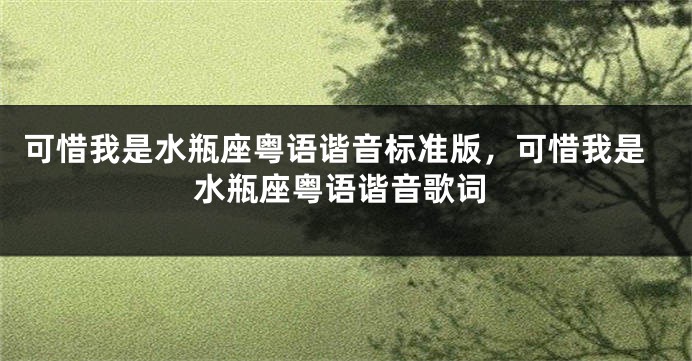 可惜我是水瓶座粤语谐音标准版，可惜我是水瓶座粤语谐音歌词